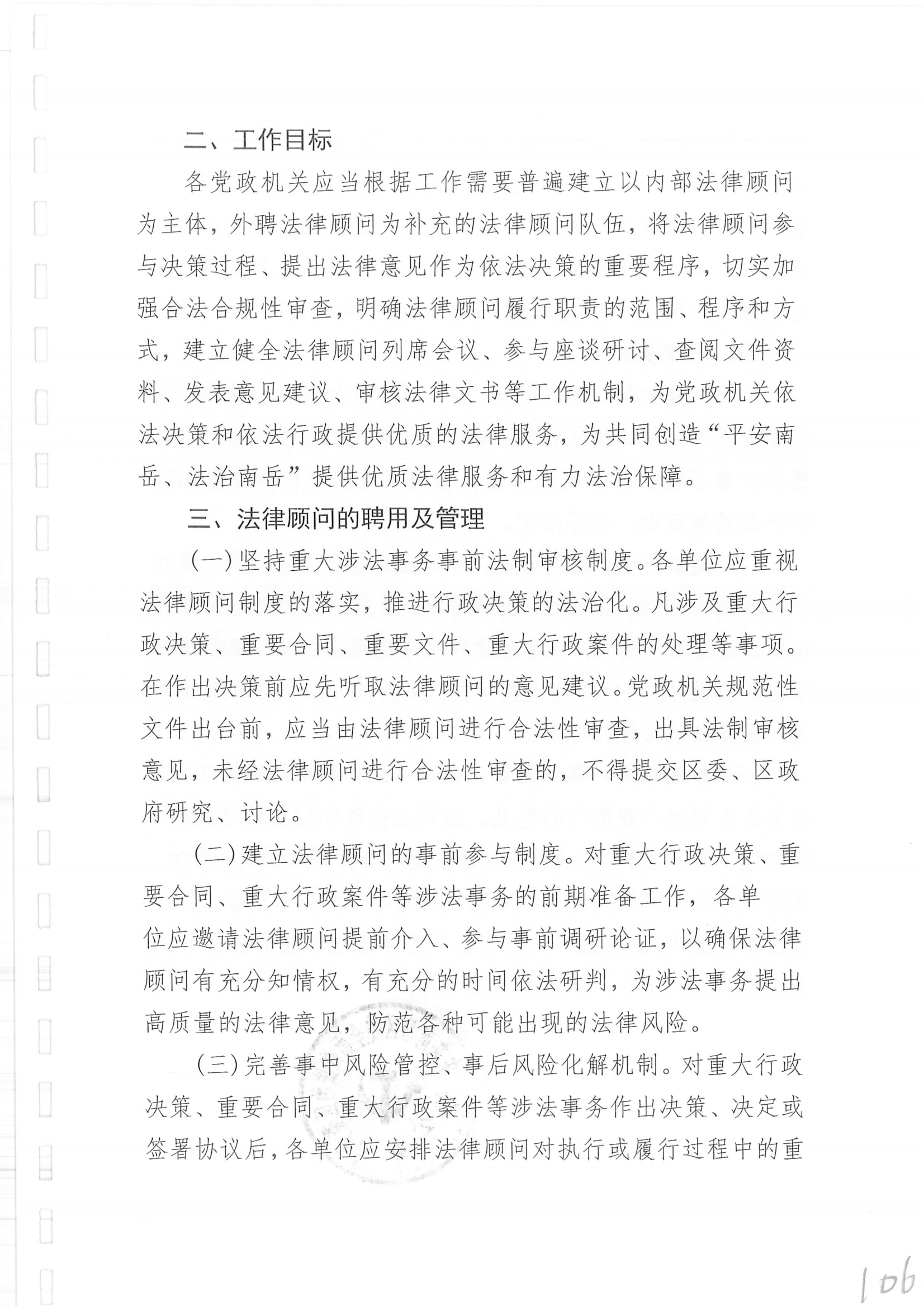 二、工作目标

各党政机关应当根据工作需要普遍建立以内部法律顾问为主体，外聘法律顾问为补充的法律顾问队伍，将法律顾问参与决策过程、提出法律意见作为依法决策的重要程序，切实加强合法合规性审查，明确法律顾问履行职责的范围、程序和方式，建立健全法律顾问列席会议、参与座谈研讨、查阅文件资料、发表意见建议、审核法律文书等工作机制，为党政机关依法决策和依法行政提供优质的法律服务，为共同创造“平安南岳、法治南岳”提供优质法律服务和有力法治保障。

三、法律顾问的聘用及管理

(一)坚持重大涉法事务事前法制审核制度。各单位应重视法律顾问制度的落实，推进行政决策的法治化。凡涉及重大行政决策、重要合同、重要文件、重大行政案件的处理等事项。在作出决策前应先听取法律顾问的意见建议。党政机关规范性文件出台前，应当由法律顾问进行合法性审查，出具法制审核意见，未经法律顾问进行合法性审查的，不得提交区委、区政府研究、讨论。

(二)建立法律顾问的事前参与制度。对重大行政决策、重要合同、重大行政案件等涉法事务的前期准备工作，各单位应邀请法律顾问提前介入、参与事前调研论证，以确保法律顾问有充分知情权，有充分的时间依法研判，为涉法事务提出高质量的法律意见，防范各种可能出现的法律风险。

(三)完善事中风险管控、事后风险化解机制。对重大行政决策、重要合同、重大行政案件等涉法事务作出决策、决定或签署协议后，各单位应安排法律顾问对执行或履行过程中的重

106